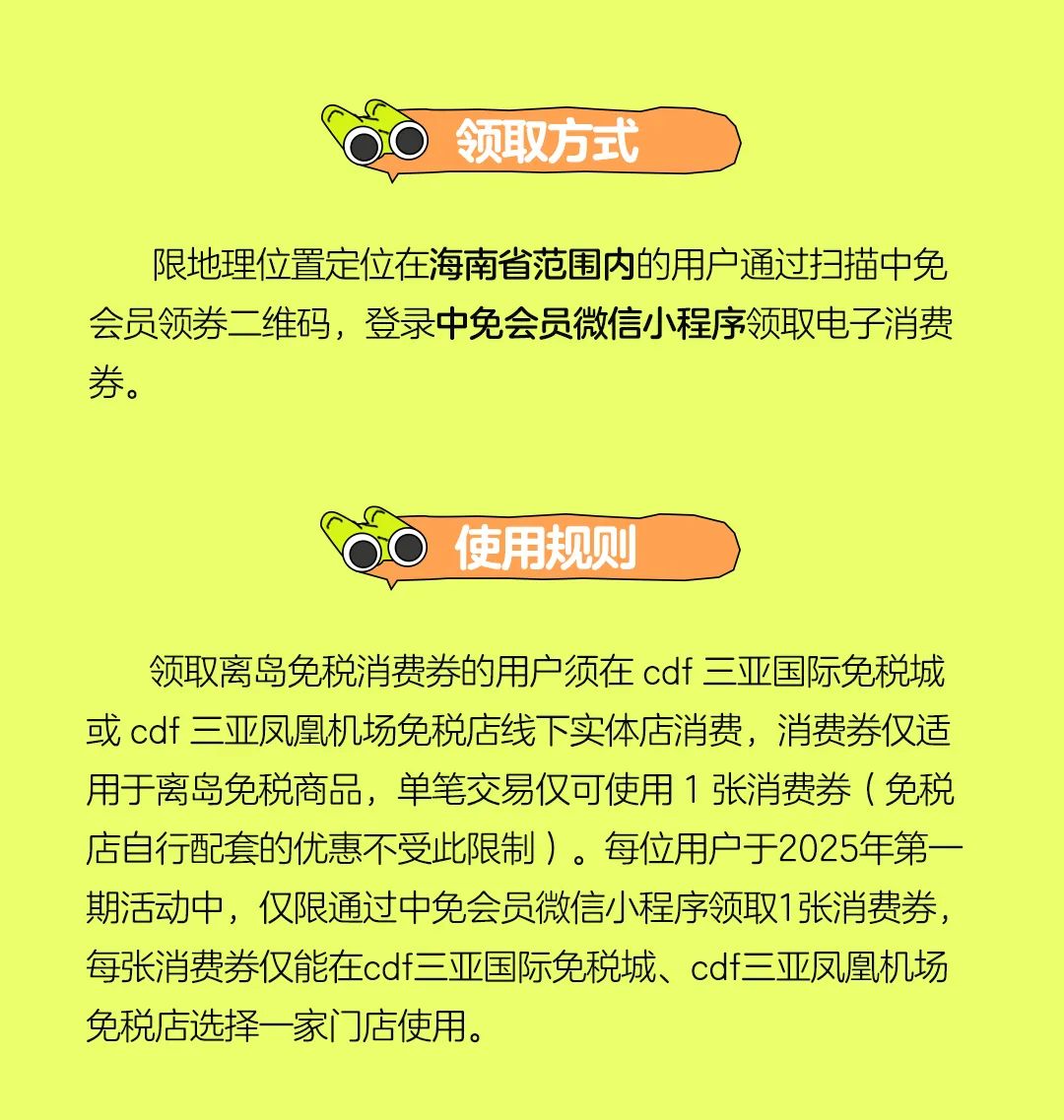 领取方式

限地理位置定位在海南省范围内的用户通过扫描中免会员领券二维码，登录中免会员微信小程序领取电子消费券。

使用规则

领取离岛免税消费券的用户须在cdf三亚国际免税城或cdf三亚凤凰机场免税店线下实体店消费，消费券仅适用于离岛免税商品，单笔交易仅可使用1张消费券（免税店自行配套的优惠不受此限制）。每位用户于2025年第一期活动中，仅限通过中免会员微信小程序领取1张消费券，每张消费券仅能在cdf三亚国际免税城、cdf三亚凤凰机场免税店选择一家门店使用。